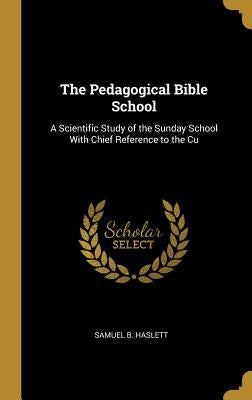 The Pedagogical Bible School

A Scientific Study of the Sunday School With Chief Reference to the Cu

Scholar SELECT

SAMUEL B. HASLETT